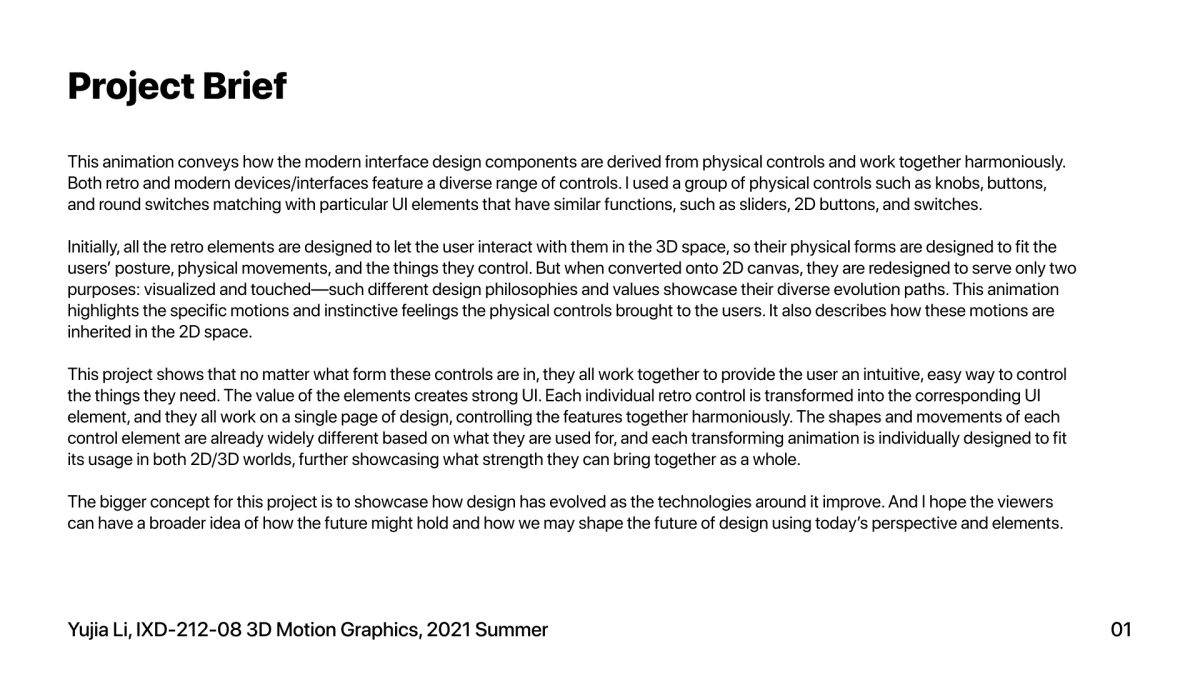 Project Brief

This animation conveys how the modern interface design components are derived from physical controls and work together harmoniously. Both retro and modern devices/interfaces feature a diverse range of controls. I used a group of physical controls such as knobs, buttons, and round switches matching with particular UI elements that have similar functions, such as sliders, 2D buttons, and switches.

Initially, all the retro elements are designed to let the user interact with them in the 3D space, so their physical forms are designed to fit the users' posture, physical movements, and the things they control. But when converted onto 2D canvas, they are redesigned to serve only two purposes: visualized and touched—such different design philosophies and values showcase their diverse evolution paths. This animation highlights the specific motions and instinctive feelings the physical controls brought to the users. It also describes how these motions are inherited in the 2D space.

This project shows that no matter what form these controls are in, they all work together to provide the user an intuitive, easy way to control the things they need. The value of the elements creates strong UI. Each individual retro control is transformed into the corresponding UI element, and they all work on a single page of design, controlling the features together harmoniously. The shapes and movements of each control element are already widely different based on what they are used for, and each transforming animation is individually designed to fit its usage in both 2D/3D worlds, further showcasing what strength they can bring together as a whole.

The bigger concept for this project is to showcase how design has evolved as the technologies around it improve. And I hope the viewers can have a broader idea of how the future might hold and how we may shape the future of design using today's perspective and elements.

Yujia Li, IXD-212-08 3D Motion Graphics, 2021 Summer

01